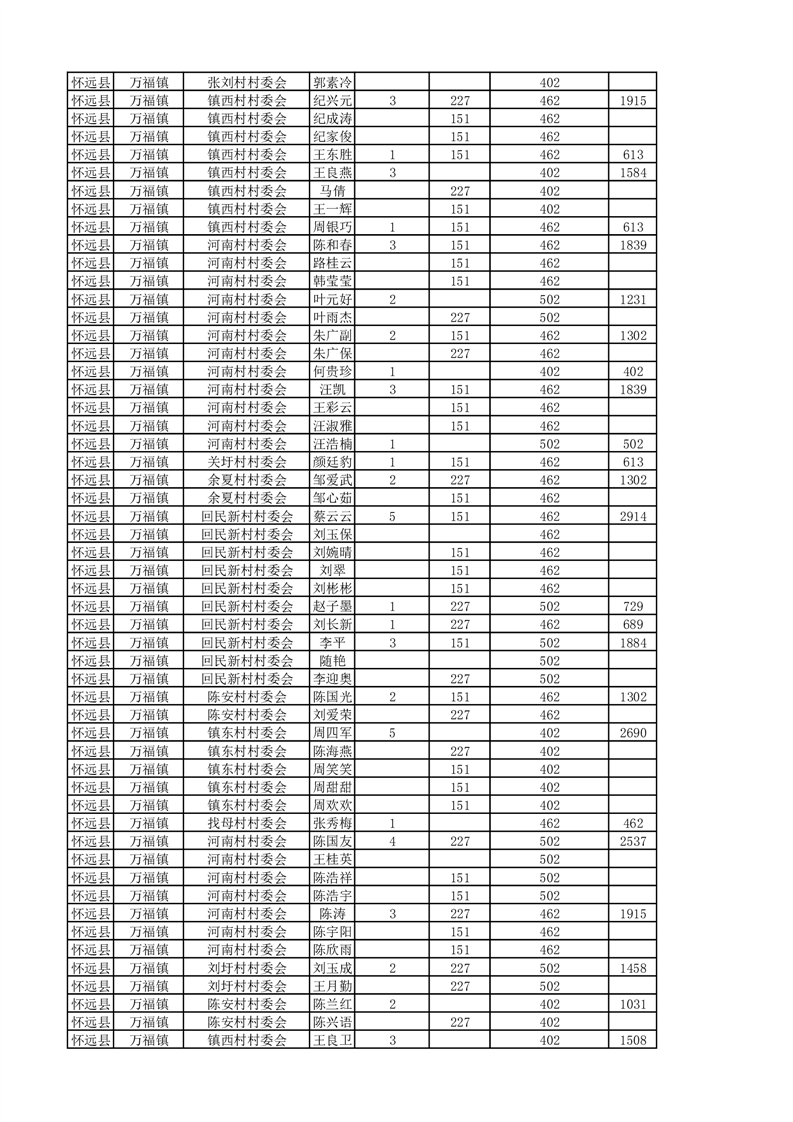 | 怀远县 | 万福镇 | 张刘村村委会 | 郭素冷 | | | 402 | |
|---|---|---|---|---|---|---|---|
| 怀远县 | 万福镇 | 镇西村村委会 | 纪兴元 | 3 | 227 | 462 | 1915 |
| 怀远县 | 万福镇 | 镇西村村委会 | 纪成涛 | | 151 | 462 | |
| 怀远县 | 万福镇 | 镇西村村委会 | 纪家俊 | | 151 | 462 | |
| 怀远县 | 万福镇 | 镇西村村委会 | 王东胜 | 1 | 151 | 462 | 613 |
| 怀远县 | 万福镇 | 镇西村村委会 | 王良燕 | 3 | | 402 | 1584 |
| 怀远县 | 万福镇 | 镇西村村委会 | 马倩 | | 227 | 402 | |
| 怀远县 | 万福镇 | 镇西村村委会 | 王一辉 | | 151 | 402 | |
| 怀远县 | 万福镇 | 镇西村村委会 | 周银巧 | 1 | 151 | 462 | 613 |
| 怀远县 | 万福镇 | 河南村村委会 | 陈和春 | 3 | 151 | 462 | 1839 |
| 怀远县 | 万福镇 | 河南村村委会 | 路桂云 | | 151 | 462 | |
| 怀远县 | 万福镇 | 河南村村委会 | 韩莹莹 | | 151 | 462 | |
| 怀远县 | 万福镇 | 河南村村委会 | 叶元好 | 2 | | 502 | 1231 |
| 怀远县 | 万福镇 | 河南村村委会 | 叶雨杰 | | 227 | 502 | |
| 怀远县 | 万福镇 | 河南村村委会 | 朱广副 | 2 | 151 | 462 | 1302 |
| 怀远县 | 万福镇 | 河南村村委会 | 朱广保 | | 227 | 462 | |
| 怀远县 | 万福镇 | 河南村村委会 | 何贵珍 | 1 | | 402 | 402 |
| 怀远县 | 万福镇 | 河南村村委会 | 汪凯 | 3 | 151 | 462 | 1839 |
| 怀远县 | 万福镇 | 河南村村委会 | 王彩云 | | 151 | 462 | |
| 怀远县 | 万福镇 | 河南村村委会 | 汪淑雅 | | 151 | 462 | |
| 怀远县 | 万福镇 | 河南村村委会 | 汪浩楠 | 1 | | 502 | 502 |
| 怀远县 | 万福镇 | 关圩村村委会 | 颜廷豹 | 1 | 151 | 462 | 613 |
| 怀远县 | 万福镇 | 余夏村村委会 | 邹爱武 | 2 | 227 | 462 | 1302 |
| 怀远县 | 万福镇 | 余夏村村委会 | 邹心茹 | | 151 | 462 | |
| 怀远县 | 万福镇 | 回民新村村委会 | 蔡云云 | 5 | 151 | 462 | 2914 |
| 怀远县 | 万福镇 | 回民新村村委会 | 刘玉保 | | | 462 | |
| 怀远县 | 万福镇 | 回民新村村委会 | 刘婉晴 | | 151 | 462 | |
| 怀远县 | 万福镇 | 回民新村村委会 | 刘翠 | | 151 | 462 | |
| 怀远县 | 万福镇 | 回民新村村委会 | 刘彬彬 | | 151 | 462 | |
| 怀远县 | 万福镇 | 回民新村村委会 | 赵子墨 | 1 | 227 | 502 | 729 |
| 怀远县 | 万福镇 | 回民新村村委会 | 刘长新 | 1 | 227 | 462 | 689 |
| 怀远县 | 万福镇 | 回民新村村委会 | 李平 | 3 | 151 | 502 | 1884 |
| 怀远县 | 万福镇 | 回民新村村委会 | 随艳 | | | 502 | |
| 怀远县 | 万福镇 | 回民新村村委会 | 李迎奥 | | 227 | 502 | |
| 怀远县 | 万福镇 | 陈安村村委会 | 陈国光 | 2 | 151 | 462 | 1302 |
| 怀远县 | 万福镇 | 陈安村村委会 | 刘爱荣 | | 227 | 462 | |
| 怀远县 | 万福镇 | 镇东村村委会 | 周四军 | 5 | | 402 | 2690 |
| 怀远县 | 万福镇 | 镇东村村委会 | 陈海燕 | | 227 | 402 | |
| 怀远县 | 万福镇 | 镇东村村委会 | 周笑笑 | | 151 | 402 | |
| 怀远县 | 万福镇 | 镇东村村委会 | 周甜甜 | | 151 | 402 | |
| 怀远县 | 万福镇 | 镇东村村委会 | 周欢欢 | | 151 | 402 | |
| 怀远县 | 万福镇 | 找母村村委会 | 张秀梅 | 1 | | 462 | 462 |
| 怀远县 | 万福镇 | 河南村村委会 | 陈国友 | 4 | 227 | 502 | 2537 |
| 怀远县 | 万福镇 | 河南村村委会 | 王桂英 | | | 502 | |
| 怀远县 | 万福镇 | 河南村村委会 | 陈浩祥 | | 151 | 502 | |
| 怀远县 | 万福镇 | 河南村村委会 | 陈浩宇 | | 151 | 502 | |
| 怀远县 | 万福镇 | 河南村村委会 | 陈涛 | 3 | 227 | 462 | 1915 |
| 怀远县 | 万福镇 | 河南村村委会 | 陈宇阳 | | 151 | 462 | |
| 怀远县 | 万福镇 | 河南村村委会 | 陈欣雨 | | 151 | 462 | |
| 怀远县 | 万福镇 | 刘圩村村委会 | 刘玉成 | 2 | 227 | 502 | 1458 |
| 怀远县 | 万福镇 | 刘圩村村委会 | 王月勤 | | 227 | 502 | |
| 怀远县 | 万福镇 | 陈安村村委会 | 陈兰红 | 2 | | 402 | 1031 |
| 怀远县 | 万福镇 | 陈安村村委会 | 陈兴语 | | 227 | 402 | |
| 怀远县 | 万福镇 | 镇西村村委会 | 王良卫 | 3 | | 402 | 1508 |